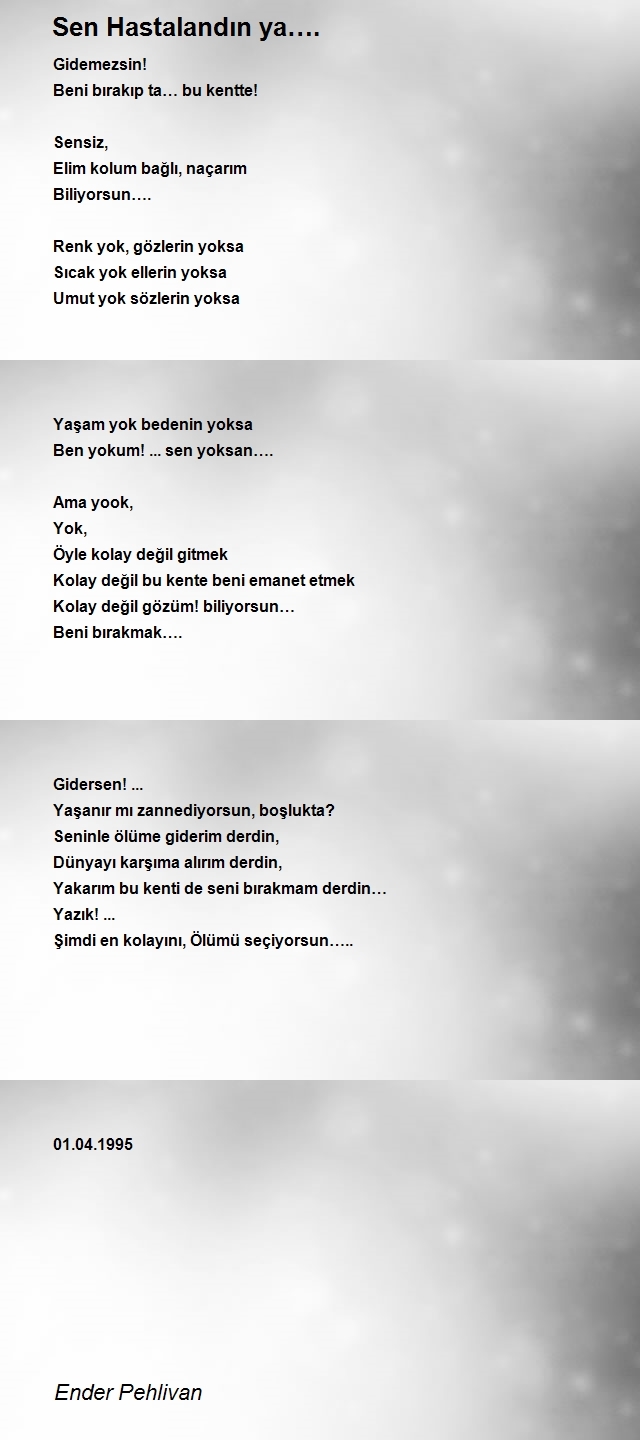 Sen Hastalandın ya….

Gidemezsin!
Beni bırakıp ta… bu kentte!

Sensiz,
Elim kolum bağlı, naçarım
Biliyorsun….

Renk yok, gözlerin yoksa
Sıcak yok ellerin yoksa
Umut yok sözlerin yoksa

Yaşam yok bedenin yoksa
Ben yokum! ... sen yoksan….

Ama yook,
Yok,
Öyle kolay değil gitmek
Kolay değil bu kente beni emanet etmek
Kolay değil gözüm! biliyorsun…
Beni bırakmak….

Gidersen! ...
Yaşanır mı zannediyorsun, boşlukta?
Seninle ölüme giderim derdin,
Dünyayı karşıma alırım derdin,
Yakarım bu kenti de seni bırakmam derdin…
Yazık! ...
Şimdi en kolayını, Ölümü seçiyorsun…..

01.04.1995

Ender Pehlivan